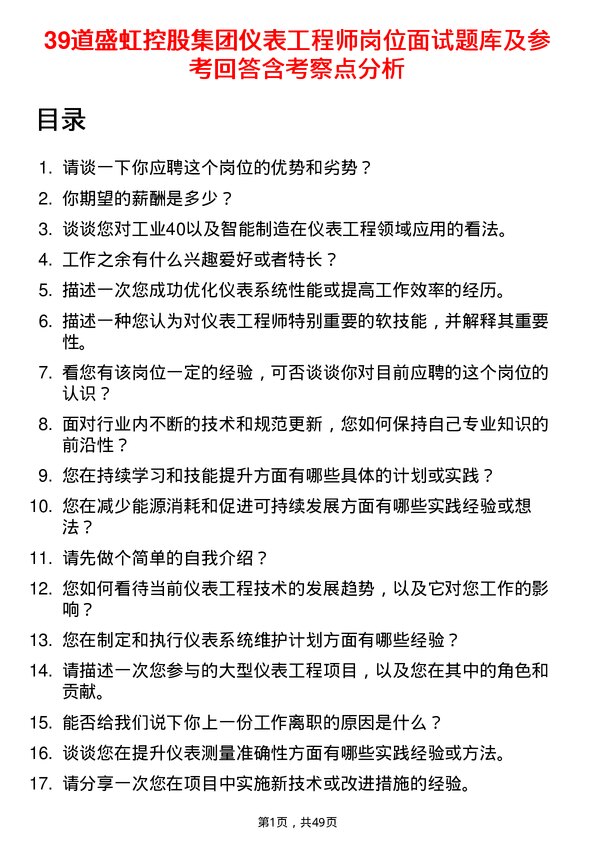 39道盛虹控股集团仪表工程师岗位面试题库及参考回答含考察点分析

目录

1. 请谈一下你应聘这个岗位的优势和劣势？
2. 你期望的薪酬是多少？
3. 谈谈您对工业40以及智能制造在仪表工程领域应用的看法。
4. 工作之余有什么兴趣爱好或者特长？
5. 描述一次您成功优化仪表系统性能或提高工作效率的经历。
6. 描述一种您认为对仪表工程师特别重要的软技能，并解释其重要性。
7. 看您有该岗位一定的经验，可否谈谈你对目前应聘的这个岗位的认识？
8. 面对行业内不断的技术和规范更新，您如何保持自己专业知识的前沿性？
9. 您在持续学习和技能提升方面有哪些具体的计划或实践？
10. 您在减少能源消耗和促进可持续发展方面有哪些实践经验或想法？
11. 请先做个简单的自我介绍？
12. 您如何看待当前仪表工程技术的发展趋势，以及它对您工作的影响？
13. 您在制定和执行仪表系统维护计划方面有哪些经验？
14. 请描述一次您参与的大型仪表工程项目，以及您在其中的角色和贡献。
15. 能否给我们说下你上一份工作离职的原因是什么？
16. 谈谈您在提升仪表测量准确性方面有哪些实践经验或方法。
17. 请分享一次您在项目中实施新技术或改进措施的经验。

第1页，共49页